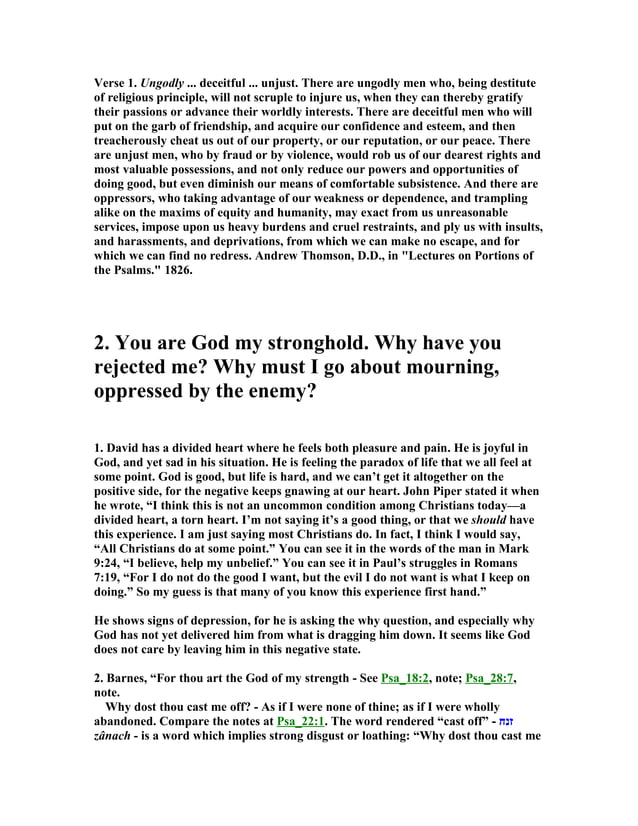 Verse 1. Ungodly ... deceitful ... unjust. There are ungodly men who, being destitute of religious principle, will not scruple to injure us, when they can thereby gratify their passions or advance their worldly interests. There are deceitful men who will put on the garb of friendship, and acquire our confidence and esteem, and then treacherously cheat us out of our property, or our reputation, or our peace. There are unjust men, who by fraud or by violence, would rob us of our dearest rights and most valuable possessions, and not only reduce our powers and opportunities of doing good, but even diminish our means of comfortable subsistence. And there are oppressors, who taking advantage of our weakness or dependence, and trampling alike on the maxims of equity and humanity, may exact from us unreasonable services, impose upon us heavy burdens and cruel restraints, and ply us with insults, and harassments, and deprivations, from which we can make no escape, and for which we can find no redress. Andrew Thomson, D.D., in "Lectures on Portions of the Psalms." 1826.

2. You are God my stronghold. Why have you rejected me? Why must I go about mourning, oppressed by the enemy?

1. David has a divided heart where he feels both pleasure and pain. He is joyful in God, and yet sad in his situation. He is feeling the paradox of life that we all feel at some point. God is good, but life is hard, and we can't get it altogether on the positive side, for the negative keeps gnawing at our heart. John Piper stated it when he wrote, "I think this is not an uncommon condition among Christians today—a divided heart, a torn heart. I'm not saying it's a good thing, or that we should have this experience. I am just saying most Christians do. In fact, I think I would say, "All Christians do at some point." You can see it in the words of the man in Mark 9:24, "I believe, help my unbelief." You can see it in Paul's struggles in Romans 7:19, "For I do not do the good I want, but the evil I do not want is what I keep on doing." So my guess is that many of you know this experience first hand."

He shows signs of depression, for he is asking the why question, and especially why God has not yet delivered him from what is dragging him down. It seems like God does not care by leaving him in this negative state.

2. Barnes, "For thou art the God of my strength - See Psa_18:2, note; Psa_28:7, note.

Why dost thou cast me off? - As if I were none of thine; as if I were wholly abandoned. Compare the notes at Psa_22:1. The word rendered "cast off" - זנח zânach - is a word which implies strong disgust or loathing: "Why dost thou cast me